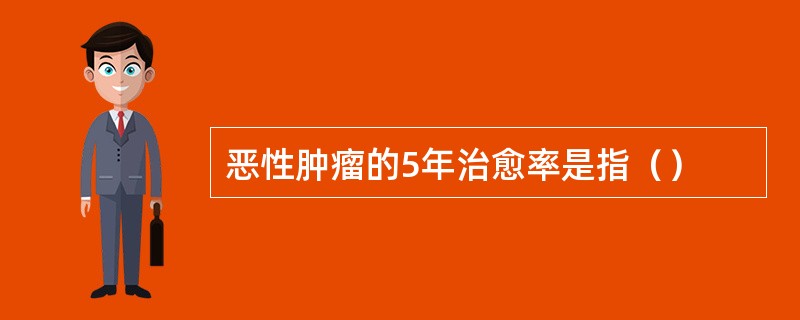 恶性肿瘤的5年治愈率是指（）